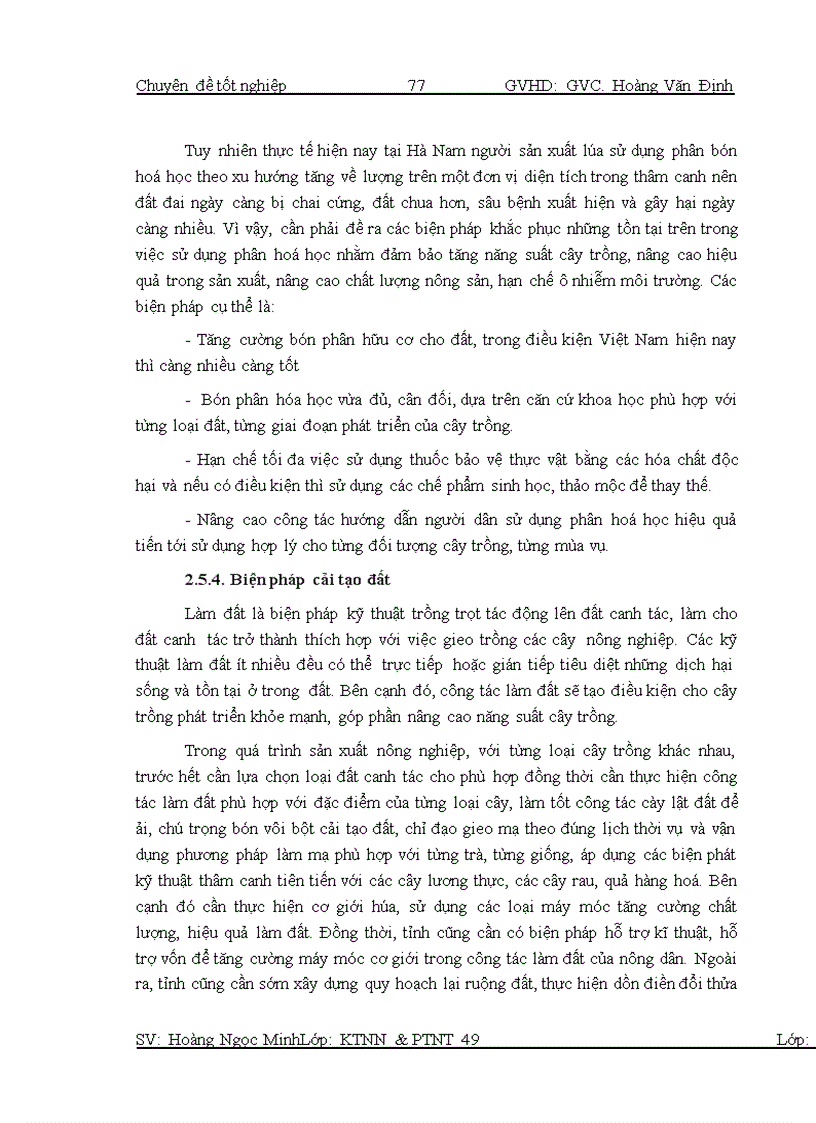 Chuyên đề tốt nghiệp 77 GVHD: GVC. Hoàng Văn Định

Tuy nhiên thực tế hiện nay tại Hà Nam người sản xuất lúa sử dụng phân bón hoá học theo xu hướng tăng về lượng trên một đơn vị diện tích trong thâm canh nên đất đai ngày càng bị chai cứng, đất chua hơn, sâu bệnh xuất hiện và gây hại ngày càng nhiều. Vì vậy, cần phải đề ra các biện pháp khắc phục những tồn tại trên trong việc sử dụng phân hoá học nhằm đảm bảo tăng năng suất cây trồng, nâng cao hiệu quả trong sản xuất, nâng cao chất lượng nông sản, hạn chế ô nhiễm môi trường. Các biện pháp cụ thể là:

- Tăng cường bón phân hữu cơ cho đất, trong điều kiện Việt Nam hiện nay thì càng nhiều càng tốt

- Bón phân hóa học vừa đủ, cân đối, dựa trên căn cứ khoa học phù hợp với từng loại đất, từng giai đoạn phát triển của cây trồng.

- Hạn chế tối đa việc sử dụng thuốc bảo vệ thực vật bằng các hóa chất độc hại và nếu có điều kiện thì sử dụng các chế phẩm sinh học, thảo mộc để thay thế.

- Nâng cao công tác hướng dẫn người dân sử dụng phân hoá học hiệu quả tiến tới sử dụng hợp lý cho từng đối tượng cây trồng, từng mùa vụ.

2.5.4. Biện pháp cải tạo đất

Làm đất là biện pháp kỹ thuật trồng trọt tác động lên đất canh tác, làm cho đất canh tác trở thành thích hợp với việc gieo trồng các cây nông nghiệp. Các kỹ thuật làm đất ít nhiều đều có thể trực tiếp hoặc gián tiếp tiêu diệt những dịch hại sống và tồn tại ở trong đất. Bên cạnh đó, công tác làm đất sẽ tạo điều kiện cho cây trồng phát triển khỏe mạnh, góp phần nâng cao năng suất cây trồng.

Trong quá trình sản xuất nông nghiệp, với từng loại cây trồng khác nhau, trước hết cần lựa chọn loại đất canh tác cho phù hợp đồng thời cần thực hiện công tác làm đất phù hợp với đặc điểm của từng loại cây, làm tốt công tác cày lật đất để ải, chú trọng bón vôi bột cải tạo đất, chỉ đạo gieo mạ theo đúng lịch thời vụ và vận dụng phương pháp làm mạ phù hợp với từng trà, từng giống, áp dụng các biện phát kỹ thuật thâm canh tiên tiến với các cây lương thực, các cây rau, quả hàng hoá. Bên cạnh đó cần thực hiện cơ giới húa, sử dụng các loại máy móc tăng cường chất lượng, hiệu quả làm đất. Đồng thời, tỉnh cũng cần có biện pháp hỗ trợ kĩ thuật, hỗ trợ vốn để tăng cường máy móc cơ giới trong công tác làm đất của nông dân. Ngoài ra, tỉnh cũng cần sớm xây dựng quy hoạch lại ruộng đất, thực hiện dồn điền đổi thửa

SV: Hoàng Ngọc MinhLớp: KTNN & PTNT 49 Lớp: